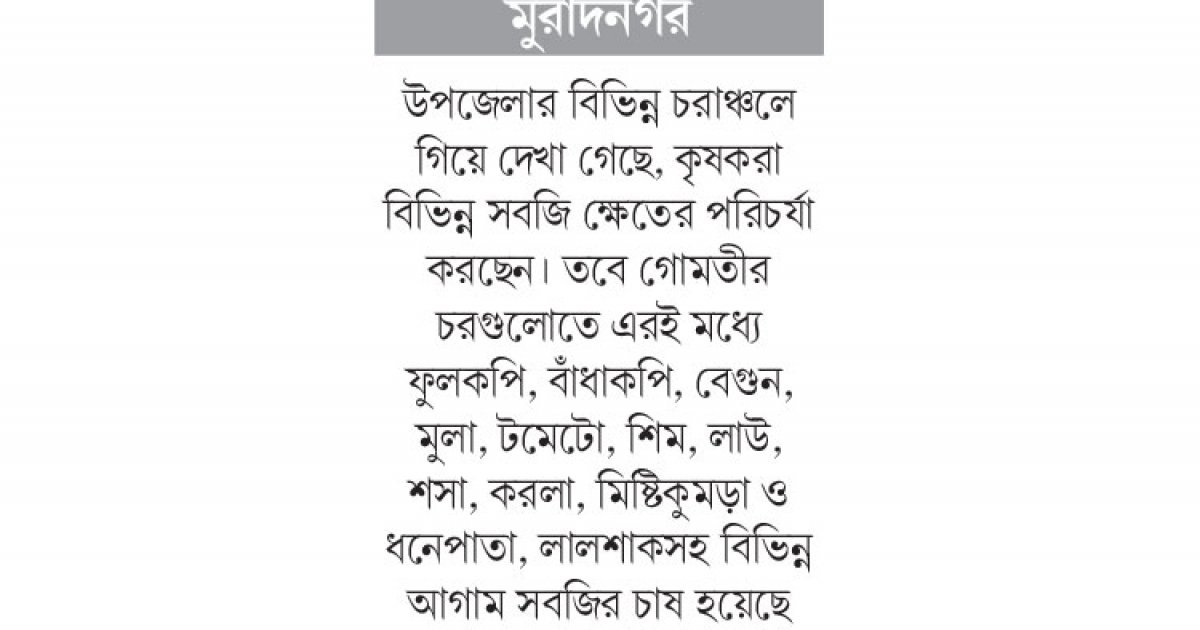 মুরাদনগর

উপজেলার বিভিন্ন চরাঞ্চলে গিয়ে দেখা গেছে, কৃষকরা বিভিন্ন সবজি ক্ষেতের পরিচর্যা করছেন। তবে গোমতীর চরগুলোতে এরই মধ্যে ফুলকপি, বাঁধাকপি, বেগুন, মুলা, টমেটো, শিম, লাউ, শসা, করলা, মিষ্টিকুমড়া ও ধনেপাতা, লালশাকসহ বিভিন্ন আগাম সবজির চাষ হয়েছে